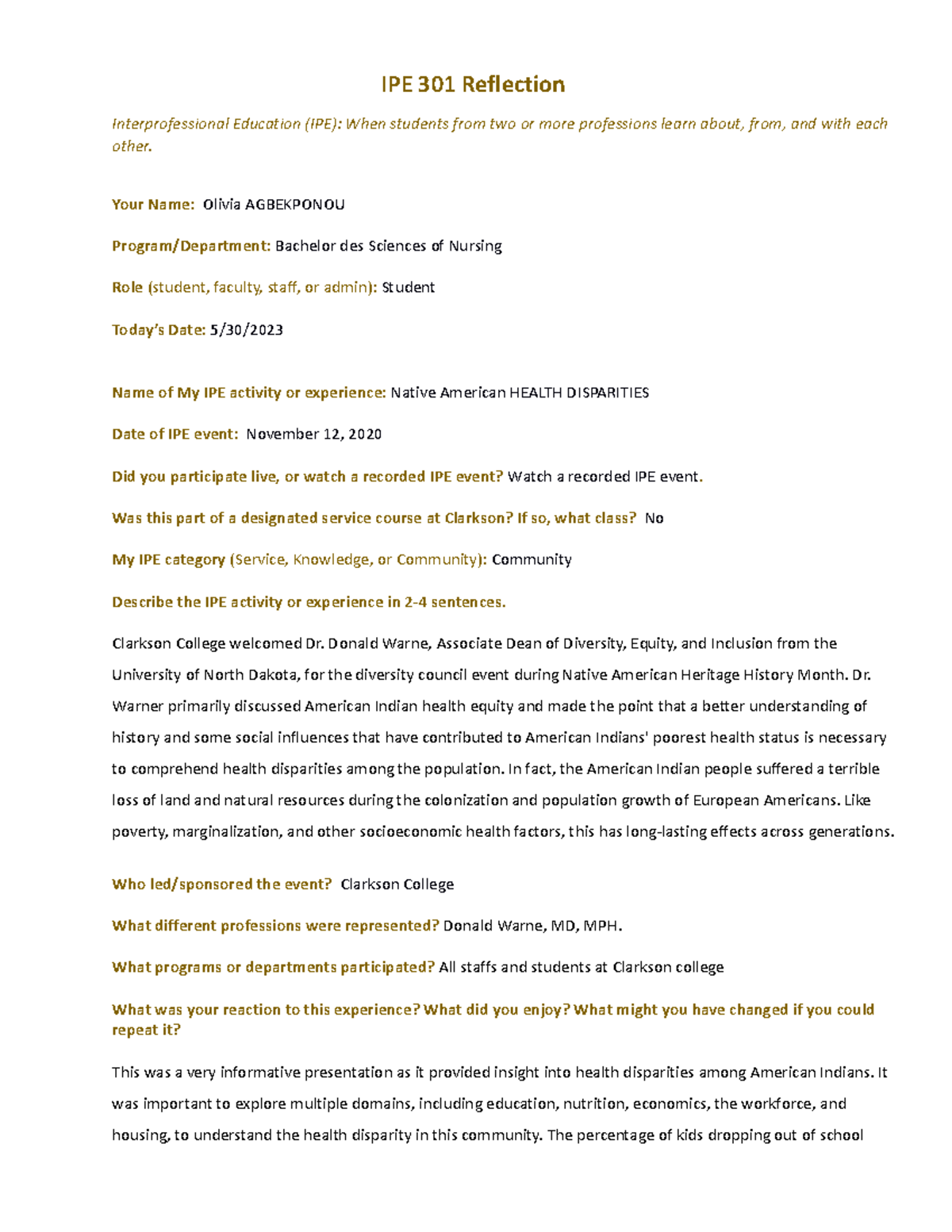 IPE 301 Reflection

Interprofessional Education (IPE): When students from two or more professions learn about, from, and with each other.

Your Name: Olivia AGBEKPONOU

Program/Department: Bachelor des Sciences of Nursing

Role (student, faculty, staff, or admin): Student

Today's Date: 5/30/2023

Name of My IPE activity or experience: Native American HEALTH DISPARITIES

Date of IPE event: November 12, 2020

Did you participate live, or watch a recorded IPE event? Watch a recorded IPE event.

Was this part of a designated service course at Clarkson? If so, what class? No

My IPE category (Service, Knowledge, or Community): Community

Describe the IPE activity or experience in 2-4 sentences.

Clarkson College welcomed Dr. Donald Warne, Associate Dean of Diversity, Equity, and Inclusion from the University of North Dakota, for the diversity council event during Native American Heritage History Month. Dr. Warner primarily discussed American Indian health equity and made the point that a better understanding of history and some social influences that have contributed to American Indians' poorest health status is necessary to comprehend health disparities among the population. In fact, the American Indian people suffered a terrible loss of land and natural resources during the colonization and population growth of European Americans. Like poverty, marginalization, and other socioeconomic health factors, this has long-lasting effects across generations.

Who led/sponsored the event? Clarkson College

What different professions were represented? Donald Warne, MD, MPH.

What programs or departments participated? All staffs and students at Clarkson college

What was your reaction to this experience? What did you enjoy? What might you have changed if you could repeat it?

This was a very informative presentation as it provided insight into health disparities among American Indians. It was important to explore multiple domains, including education, nutrition, economics, the workforce, and housing, to understand the health disparity in this community. The percentage of kids dropping out of school